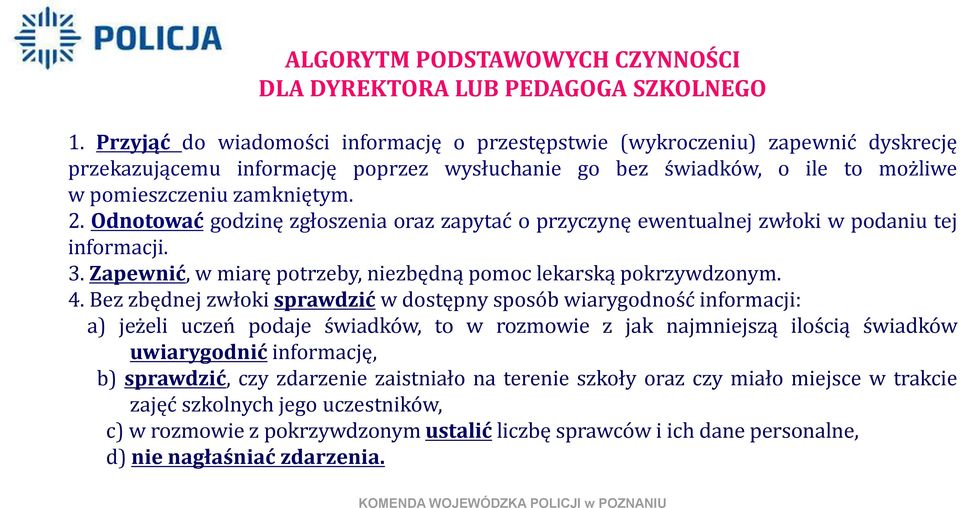 POLICJA

ALGORYTM PODSTAWOWYCH CZYNNOŚCI
DLA DYREKTORA LUB PEDAGOGA SZKOLNEGO

1. Przyjąć do wiadomości informację o przestępstwie (wykroczeniu) zapewnić dyskrecję przekazującemu informację poprzez wysłuchanie go bez świadków, o ile to możliwe w pomieszczeniu zamkniętym.
2. Odnotować godzinę zgłoszenia oraz zapytać o przyczynę ewentualnej zwłoki w podaniu tej informacji.
3. Zapewnić, w miarę potrzeby, niezbędną pomoc lekarską pokrzywdzonym.
4. Bez zbędnej zwłoki sprawdzić w dostępny sposób wiarygodność informacji:
a) jeżeli uczeń podaje świadków, to w rozmowie z jak najmniejszą ilością świadków uwiarygodnić informację,
b) sprawdzić, czy zdarzenie zaistniało na terenie szkoły oraz czy miało miejsce w trakcie zajęć szkolnych jego uczestników,
c) w rozmowie z pokrzywdzonym ustalić liczbę sprawców i ich dane personalne,
d) nie nagłaśniać zdarzenia.

KOMENDA WOJEWÓDZKA POLICJI w POZNANIU